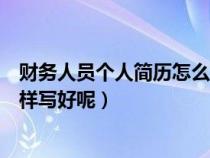 财务人员个人简历怎么样写好呢）